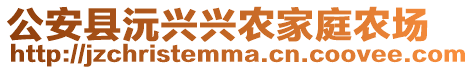 公安县沅兴兴农家庭农场
http://jzchristemma.cn.coovee.com